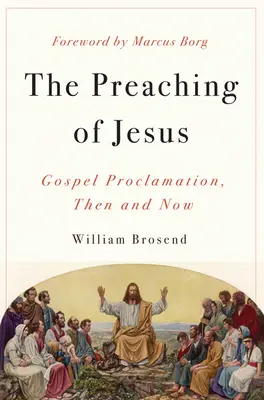 Foreword by Marcus Borg

The Preaching of Jesus

Gospel Proclamation, Then and Now

William Brosend